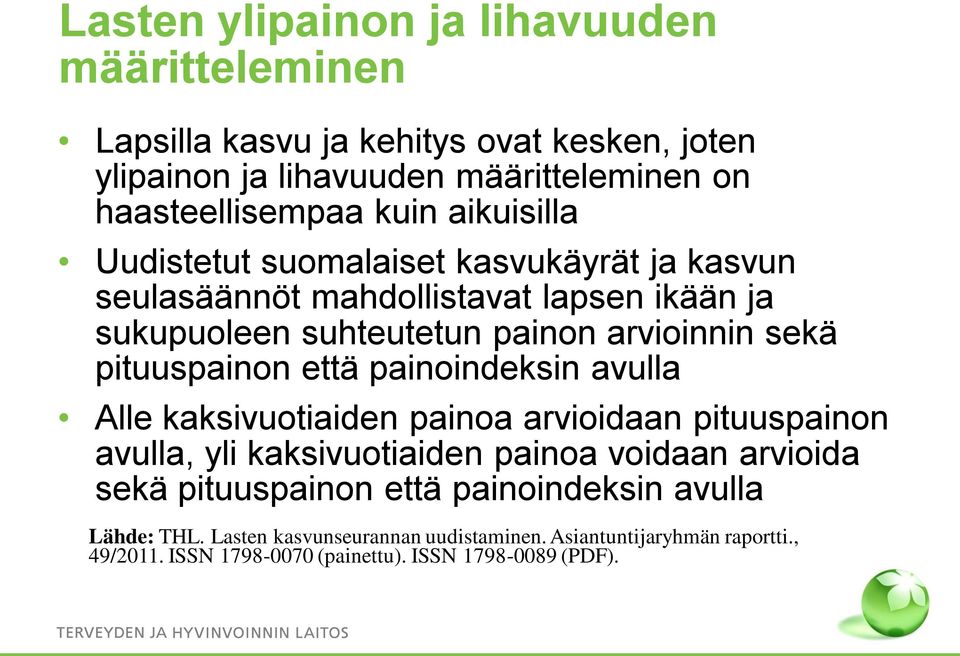 Lasten ylipainon ja lihavuuden määritteleminen

• Lapsilla kasvu ja kehitys ovat kesken, joten ylipainon ja lihavuuden määritteleminen on haasteellisempaa kuin aikuisilla

• Uudistetut suomalaiset kasvukäyrät ja kasvun seulasäännöt mahdollistavat lapsen ikään ja sukupuoleen suhteutetun painon arvioinnin sekä pituuspainon että painoindeksin avulla

• Alle kaksivuotiaiden painoa arvioidaan pituuspainon avulla, yli kaksivuotiaiden painoa voidaan arvioida sekä pituuspainon että painoindeksin avulla

Lähde: THL. Lasten kasvunseurannan uudistaminen. Asiantuntijaryhmän raportti., 49/2011. ISSN 1798-0070 (painettu). ISSN 1798-0089 (PDF).

TERVEYDEN JA HYVINVOINNIN LAITOS